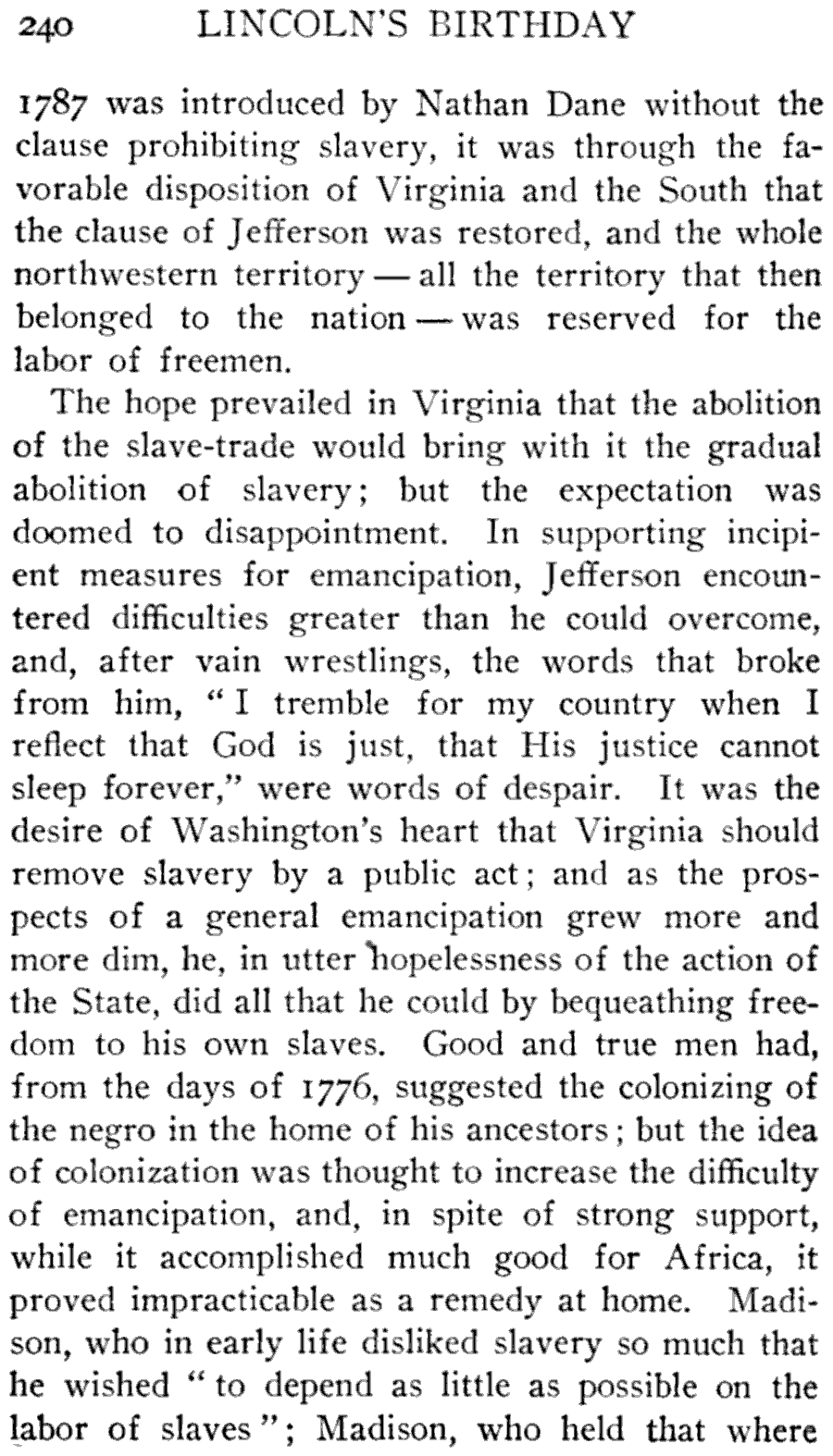 240 LINCOLN'S BIRTHDAY

1787 was introduced by Nathan Dane without the clause prohibiting slavery, it was through the favorable disposition of Virginia and the South that the clause of Jefferson was restored, and the whole northwestern territory — all the territory that then belonged to the nation — was reserved for the labor of freemen.

The hope prevailed in Virginia that the abolition of the slave-trade would bring with it the gradual abolition of slavery; but the expectation was doomed to disappointment. In supporting incipient measures for emancipation, Jefferson encountered difficulties greater than he could overcome, and, after vain wrestlings, the words that broke from him, "I tremble for my country when I reflect that God is just, that His justice cannot sleep forever," were words of despair. It was the desire of Washington's heart that Virginia should remove slavery by a public act; and as the prospects of a general emancipation grew more and more dim, he, in utter hopelessness of the action of the State, did all that he could by bequeathing freedom to his own slaves. Good and true men had, from the days of 1776, suggested the colonizing of the negro in the home of his ancestors; but the idea of colonization was thought to increase the difficulty of emancipation, and, in spite of strong support, while it accomplished much good for Africa, it proved impracticable as a remedy at home. Madison, who in early life disliked slavery so much that he wished "to depend as little as possible on the labor of slaves"; Madison, who held that where